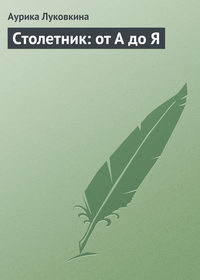 Аурика Луковкина

Столетник: от А до Я